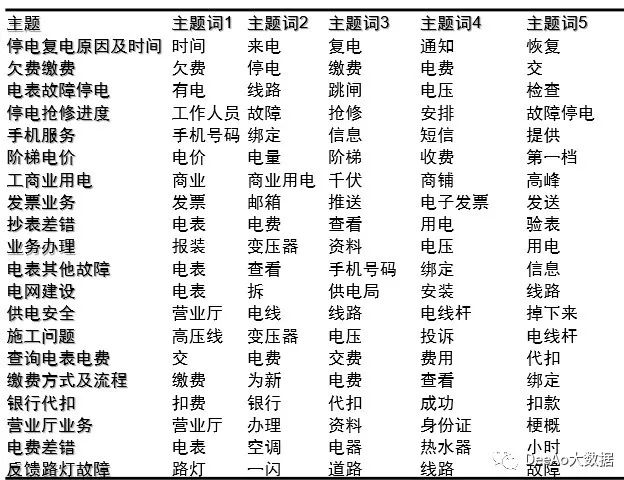 | 主题 | 主题词1 | 主题词2 | 主题词3 | 主题词4 | 主题词5 |
|---|---|---|---|---|---|
| 停电复电原因及时间 | 时间 | 来电 | 复电 | 通知 | 恢复 |
| 欠费缴费 | 欠费 | 停电 | 缴费 | 电费 | 交 |
| 电表故障停电 | 有电 | 线路 | 跳闸 | 电压 | 检查 |
| 停电抢修进度 | 工作人员 | 故障 | 抢修 | 安排 | 故障停电 |
| 手机服务 | 手机号码 | 绑定 | 信息 | 短信 | 提供 |
| 阶梯电价 | 电价 | 电量 | 阶梯 | 收费 | 第一档 |
| 工商业用电 | 商业 | 商业用电 | 千伏 | 商铺 | 高峰 |
| 发票业务 | 发票 | 邮箱 | 推送 | 电子发票 | 发送 |
| 抄表差错 | 电表 | 电费 | 查看 | 用电 | 验表 |
| 业务办理 | 报装 | 变压器 | 资料 | 电压 | 用电 |
| 电表其他故障 | 电表 | 查看 | 手机号码 | 绑定 | 信息 |
| 电网建设 | 电表 | 拆 | 供电局 | 安装 | 线路 |
| 供电安全 | 营业厅 | 电线 | 线路 | 电线杆 | 掉下来 |
| 施工问题 | 高压线 | 变压器 | 电压 | 投诉 | 电线杆 |
| 查询电表电费 | 交 | 电费 | 交费 | 费用 | 代扣 |
| 缴费方式及流程 | 缴费 | 为新 | 电费 | 查看 | 绑定 |
| 银行代扣 | 扣费 | 银行 | 代扣 | 成功 | 扣款 |
| 营业厅业务 | 营业厅 | 办理 | 资料 | 身份证 | 梗概 |
| 电费差错 | 电表 | 空调 | 电器 | 热水器 | 小时 |
| 反馈路灯故障 | 路灯 | 一闪 | 道路 | 线路 | 故障 |

DeeAo大数据